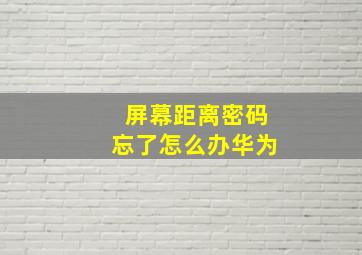 屏幕距离密码
忘了怎么办华为